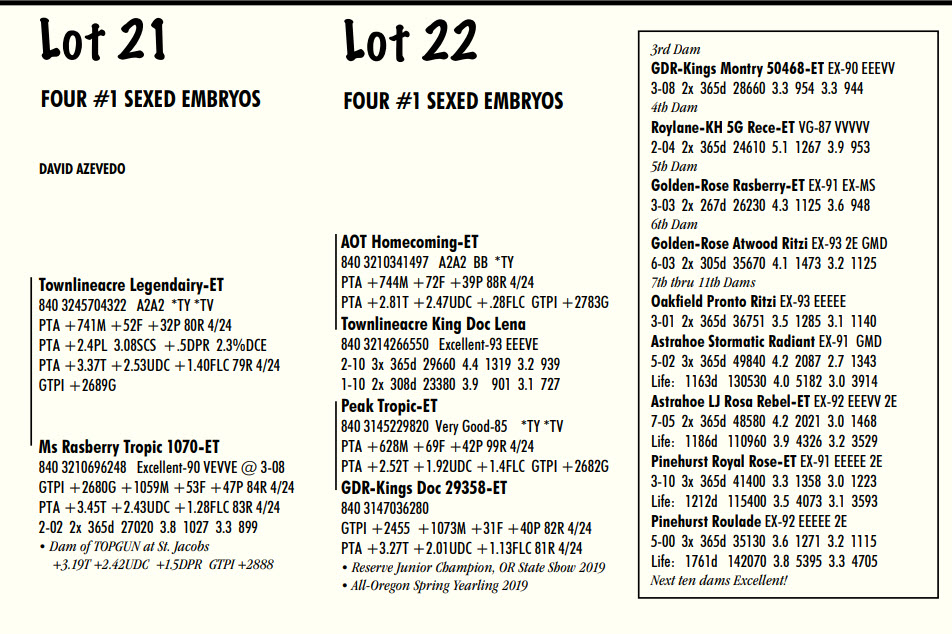 Lot 21

FOUR #1 SEXED EMBRYOS

DAVID AZEVEDO

Townlineacre Legendairy-ET
840 3245704322 A2A2 *TY *TV
PTA +741M +52F +32P 80R 4/24
PTA +2.4PL 3.08SCS +.5DPR 2.3%DCE
PTA +3.37T +2.53UDC +1.40FLC 79R 4/24
GTPI +2689G

Ms Rasberry Tropic 1070-ET
840 3210696248 Excellent-90 VEVVE @ 3-08
GTPI +2680G +1059M +53F +47P 84R 4/24
PTA +3.45T +2.43UDC +1.28FLC 83R 4/24
2-02 2x 365d 27020 3.8 1027 3.3 899
• Dam of TOPGUN at St. Jacobs +3.19T +2.42UDC +1.5DPR GTPI +2888

Lot 22

FOUR #1 SEXED EMBRYOS

AOT Homecoming-ET
840 3210341497 A2A2 BB *TY
PTA +744M +72F +39P 88R 4/24
PTA +2.81T +2.47UDC +.28FLC GTPI +2783G
Townlineacre King Doc Lena
840 3214266550 Excellent-93 EEEVE
2-10 3x 365d 29660 4.4 1319 3.2 939
1-10 2x 308d 23380 3.9 901 3.1 727
Peak Tropic-ET
840 3145229820 Very Good-85 *TY *TV
PTA +628M +69F +42P 99R 4/24
PTA +2.52T +1.92UDC +1.4FLC GTPI +2682G
GDR-Kings Doc 29358-ET
840 3147036280
GTPI +2455 +1073M +31F +40P 82R 4/24
PTA +3.27T +2.01UDC +1.13FLC 81R 4/24
• Reserve Junior Champion, OR State Show 2019
• All-Oregon Spring Yearling 2019

3rd Dam
GDR-Kings Montry 50468-ET EX-90 EEEVV
3-08 2x 365d 28660 3.3 954 3.3 944
4th Dam
Roylane-KH 5G Rece-ET VG-87 VVVVV
2-04 2x 365d 24610 5.1 1267 3.9 953
5th Dam
Golden-Rose Rasberry-ET EX-91 EX-MS
3-03 2x 267d 26230 4.3 1125 3.6 948
6th Dam
Golden-Rose Atwood Ritzi EX-93 2E GMD
6-03 2x 305d 35670 4.1 1473 3.2 1125
7th thru 11th Dams
Oakfield Pronto Ritzi EX-93 EEEEE
3-01 2x 365d 36751 3.5 1285 3.1 1140
Astrahoe Stormatic Radiant EX-91 GMD
5-02 3x 365d 49840 4.2 2087 2.7 1343
Life: 1163d 130530 4.0 5182 3.0 3914
Astrahoe LJ Rosa Rebel-ET EX-92 EEEVV 2E
7-05 2x 365d 48580 4.2 2021 3.0 1468
Life: 1186d 110960 3.9 4326 3.2 3529
Pinehurst Royal Rose-ET EX-91 EEEEE 2E
3-10 3x 365d 41400 3.3 1358 3.0 1223
Life: 1212d 115400 3.5 4073 3.1 3593
Pinehurst Roulade EX-92 EEEEE 2E
5-00 3x 365d 35130 3.6 1271 3.2 1115
Life: 1761d 142070 3.8 5395 3.3 4705
Next ten dams Excellent!